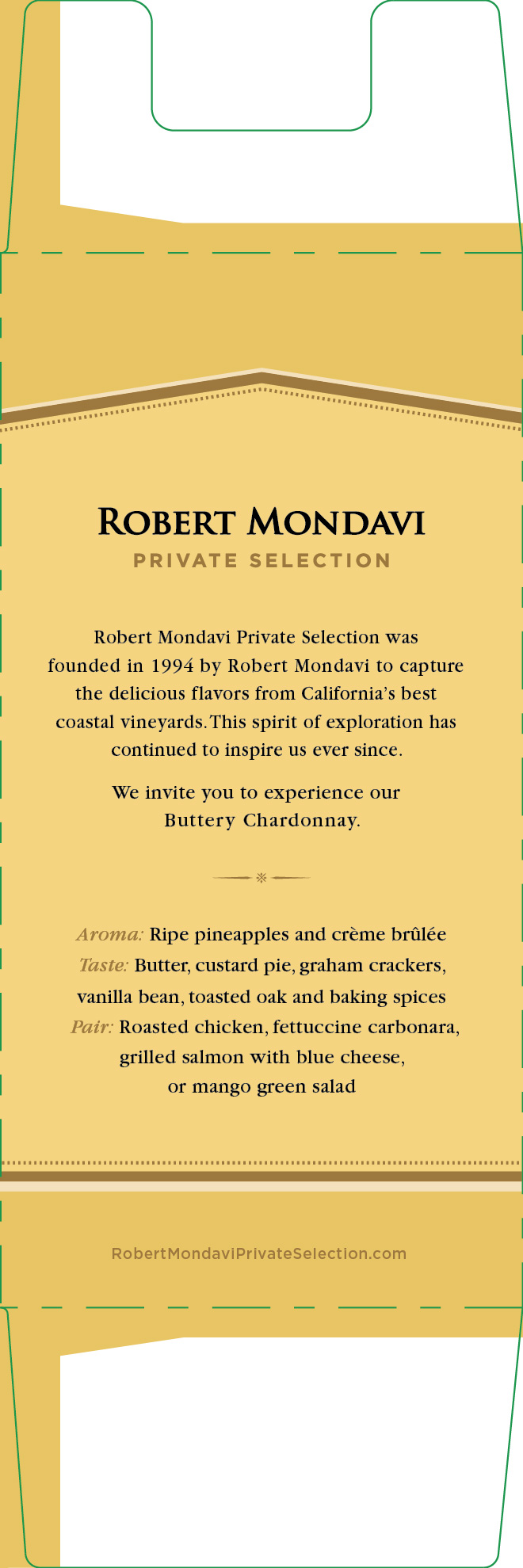 ROBERT MONDAVI
PRIVATE SELECTION

Robert Mondavi Private Selection was founded in 1994 by Robert Mondavi to capture the delicious flavors from California's best coastal vineyards. This spirit of exploration has continued to inspire us ever since.

We invite you to experience our Buttery Chardonnay.

Aroma: Ripe pineapples and crème brûlée
Taste: Butter, custard pie, graham crackers, vanilla bean, toasted oak and baking spices
Pair: Roasted chicken, fettuccine carbonara, grilled salmon with blue cheese, or mango green salad

RobertMondaviPrivateSelection.com